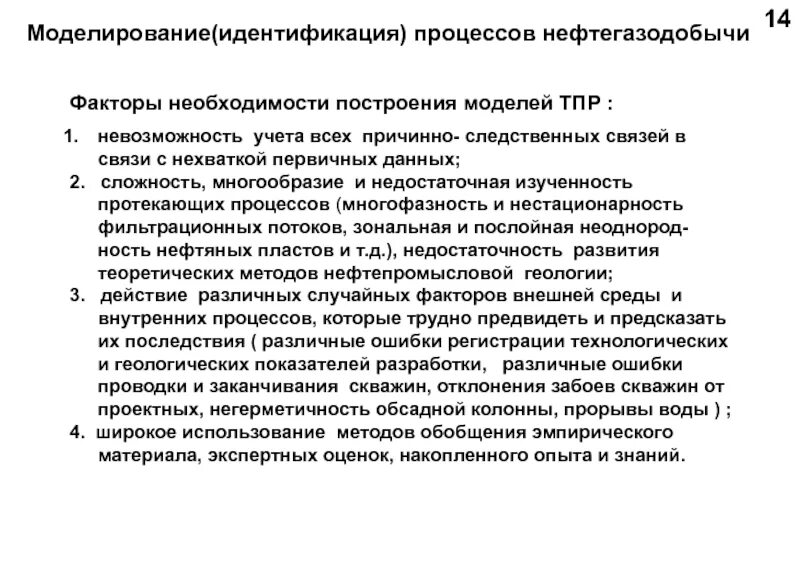 Моделирование(идентификация) процессов нефтегазодобычи

14

Факторы необходимости построения моделей ТПР :

1. невозможность учета всех причинно- следственных связей в связи с нехваткой первичных данных;
2. сложность, многообразие и недостаточная изученность протекающих процессов (многофазность и нестационарность фильтрационных потоков, зональная и послойная неоднородность нефтяных пластов и т.д.), недостаточность развития теоретических методов нефтепромысловой геологии;
3. действие различных случайных факторов внешней среды и внутренних процессов, которые трудно предвидеть и предсказать их последствия ( различные ошибки регистрации технологических и геологических показателей разработки, различные ошибки проводки и заканчивания скважин, отклонения забоев скважин от проектных, негерметичность обсадной колонны, прорывы воды ) ;
4. широкое использование методов обобщения эмпирического материала, экспертных оценок, накопленного опыта и знаний.